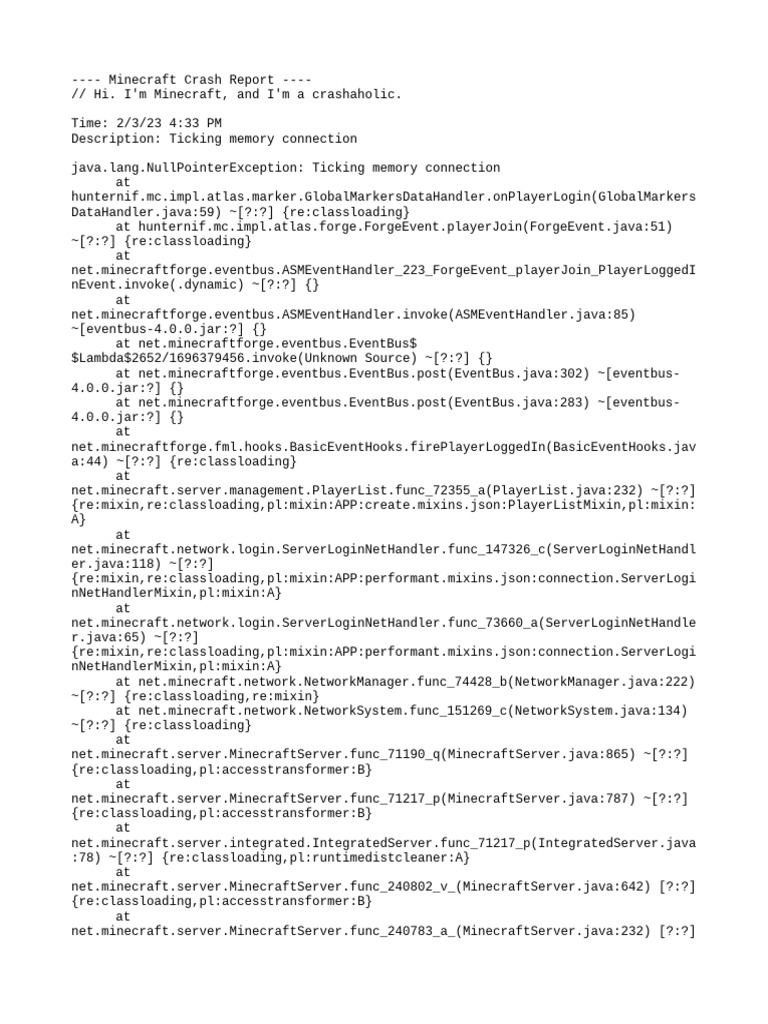 ---- Minecraft Crash Report ----
// Hi. I'm Minecraft, and I'm a crashaholic.

Time: 2/3/23 4:33 PM
Description: Ticking memory connection

java.lang.NullPointerException: Ticking memory connection
	at hunternif.mc.impl.atlas.marker.GlobalMarkersDataHandler.onPlayerLogin(GlobalMarkersDataHandler.java:59) ~[?:?] {re:classloading}
	at hunternif.mc.impl.atlas.forge.ForgeEvent.playerJoin(ForgeEvent.java:51) ~[?:?] {re:classloading}
	at net.minecraftforge.eventbus.ASMEventHandler_223_ForgeEvent_playerJoin_PlayerLoggedInEvent.invoke(.dynamic) ~[?:?] {}
	at net.minecraftforge.eventbus.ASMEventHandler.invoke(ASMEventHandler.java:85) ~[eventbus-4.0.0.jar:?] {}
	at net.minecraftforge.eventbus.EventBus$$Lambda$2652/1696379456.invoke(Unknown Source) ~[?:?] {}
	at net.minecraftforge.eventbus.EventBus.post(EventBus.java:302) ~[eventbus-4.0.0.jar:?] {}
	at net.minecraftforge.eventbus.EventBus.post(EventBus.java:283) ~[eventbus-4.0.0.jar:?] {}
	at net.minecraftforge.fml.hooks.BasicEventHooks.firePlayerLoggedIn(BasicEventHooks.java:44) ~[?:?] {re:classloading}
	at net.minecraft.server.management.PlayerList.func_72355_a(PlayerList.java:232) ~[?:?] {re:mixin,re:classloading,pl:mixin:APP:create.mixins.json:PlayerListMixin,pl:mixin:A}
	at net.minecraft.network.login.ServerLoginNetHandler.func_147326_c(ServerLoginNetHandler.java:118) ~[?:?] {re:mixin,re:classloading,pl:mixin:APP:performant.mixins.json:connection.ServerLoginNetHandlerMixin,pl:mixin:A}
	at net.minecraft.network.login.ServerLoginNetHandler.func_73660_a(ServerLoginNetHandler.java:65) ~[?:?] {re:mixin,re:classloading,pl:mixin:APP:performant.mixins.json:connection.ServerLoginNetHandlerMixin,pl:mixin:A}
	at net.minecraft.network.NetworkManager.func_74428_b(NetworkManager.java:222) ~[?:?] {re:classloading,re:mixin}
	at net.minecraft.network.NetworkSystem.func_151269_c(NetworkSystem.java:134) ~[?:?] {re:classloading}
	at net.minecraft.server.MinecraftServer.func_71190_q(MinecraftServer.java:865) ~[?:?] {re:classloading,pl:accesstransformer:B}
	at net.minecraft.server.MinecraftServer.func_71217_p(MinecraftServer.java:787) ~[?:?] {re:classloading,pl:accesstransformer:B}
	at net.minecraft.server.integrated.IntegratedServer.func_71217_p(IntegratedServer.java:78) ~[?:?] {re:classloading,pl:runtimedistcleaner:A}
	at net.minecraft.server.MinecraftServer.func_240802_v_(MinecraftServer.java:642) [?:?] {re:classloading,pl:accesstransformer:B}
	at net.minecraft.server.MinecraftServer.func_240783_a_(MinecraftServer.java:232) [?:?]